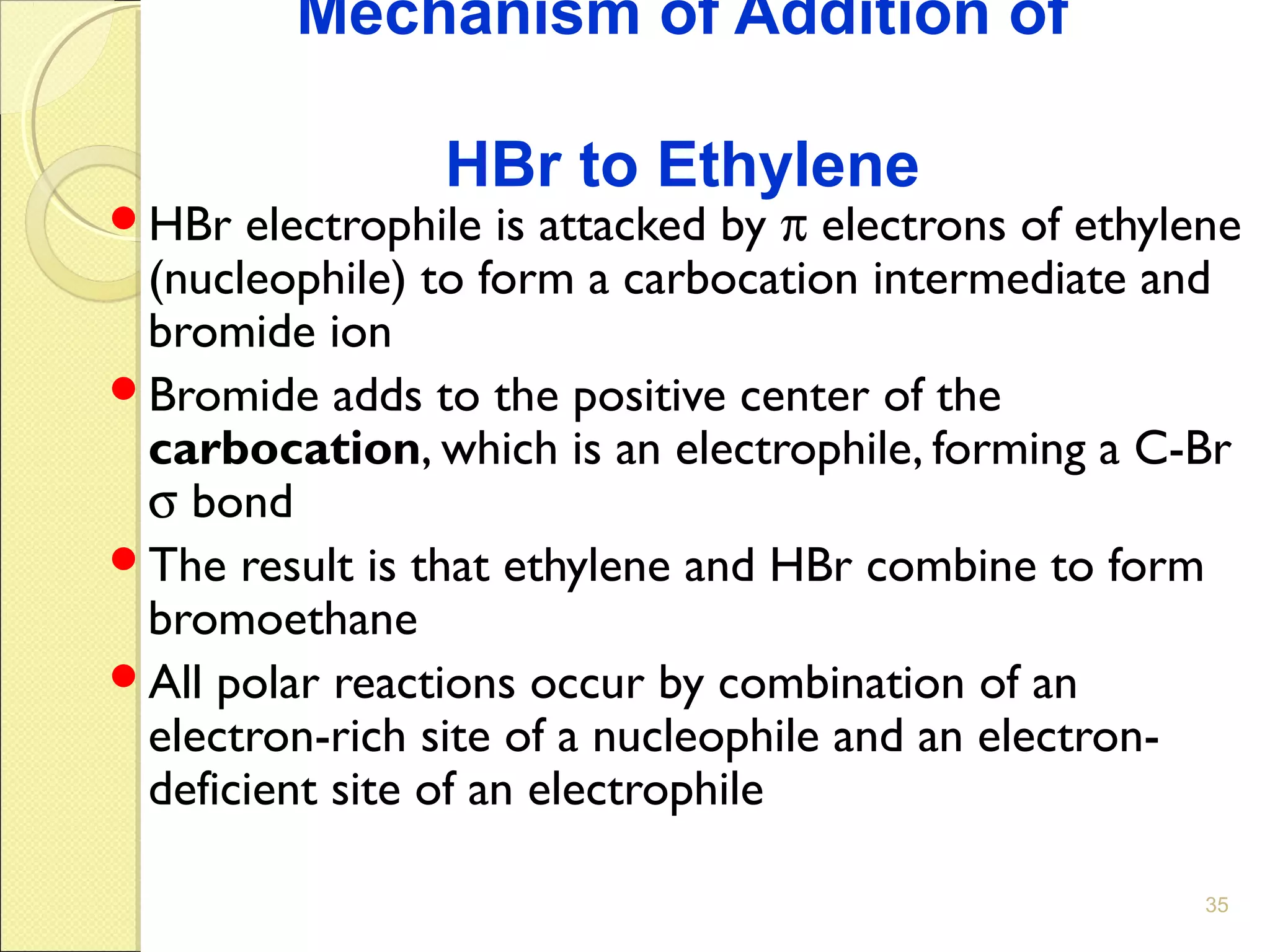 Mechanism of Addition of

HBr to Ethylene

• HBr electrophile is attacked by π electrons of ethylene (nucleophile) to form a carbocation intermediate and bromide ion

• Bromide adds to the positive center of the carbocation, which is an electrophile, forming a C-Br σ bond

• The result is that ethylene and HBr combine to form bromoethane

• All polar reactions occur by combination of an electron-rich site of a nucleophile and an electron-deficient site of an electrophile

35